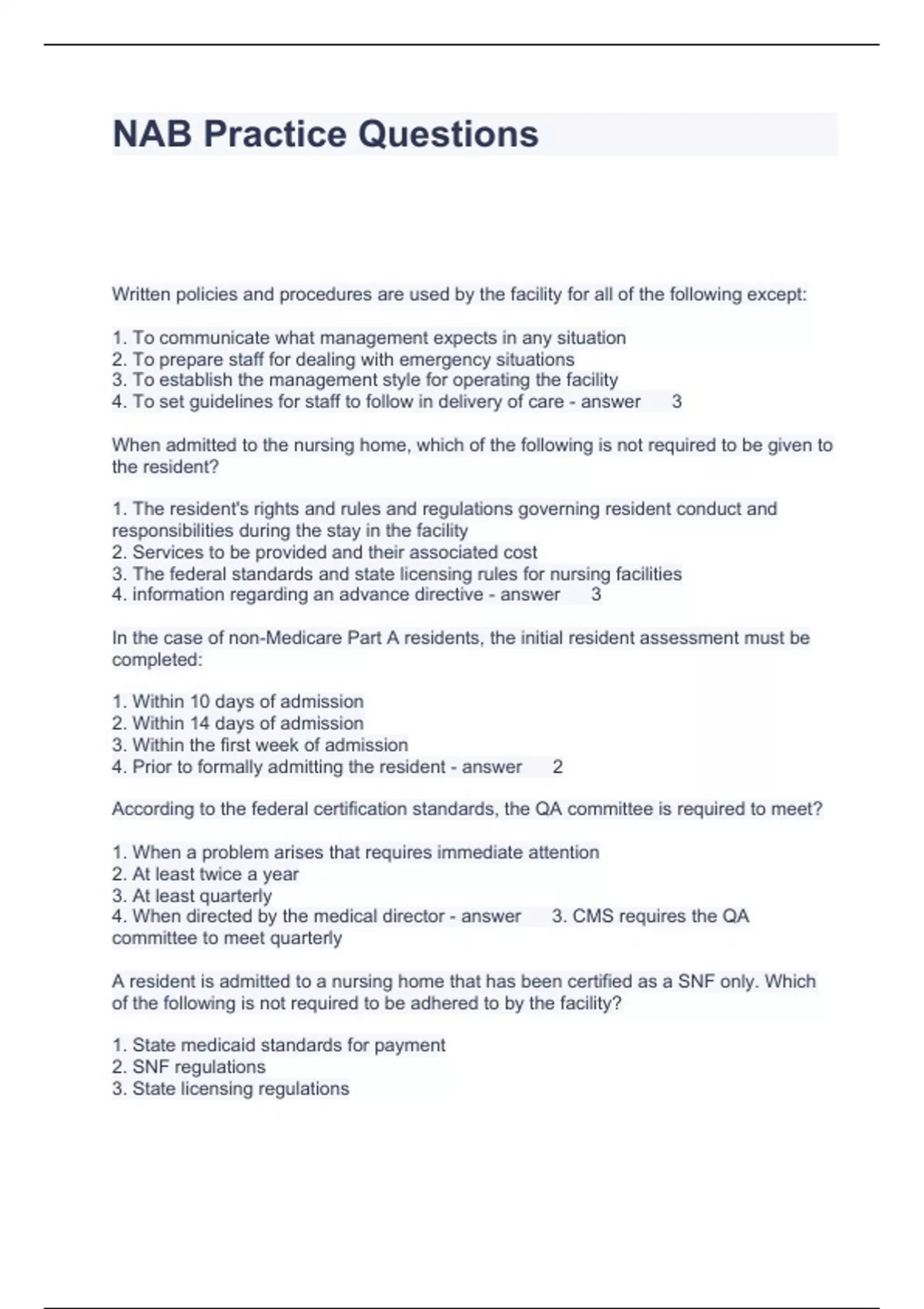 NAB Practice Questions

Written policies and procedures are used by the facility for all of the following except:

1. To communicate what management expects in any situation
2. To prepare staff for dealing with emergency situations
3. To establish the management style for operating the facility
4. To set guidelines for staff to follow in delivery of care - answer 3

When admitted to the nursing home, which of the following is not required to be given to the resident?

1. The resident's rights and rules and regulations governing resident conduct and responsibilities during the stay in the facility
2. Services to be provided and their associated cost
3. The federal standards and state licensing rules for nursing facilities
4. information regarding an advance directive - answer 3

In the case of non-Medicare Part A residents, the initial resident assessment must be completed:

1. Within 10 days of admission
2. Within 14 days of admission
3. Within the first week of admission
4. Prior to formally admitting the resident - answer 2

According to the federal certification standards, the QA committee is required to meet?

1. When a problem arises that requires immediate attention
2. At least twice a year
3. At least quarterly
4. When directed by the medical director - answer 3. CMS requires the QA committee to meet quarterly

A resident is admitted to a nursing home that has been certified as a SNF only. Which of the following is not required to be adhered to by the facility?

1. State medicaid standards for payment
2. SNF regulations
3. State licensing regulations